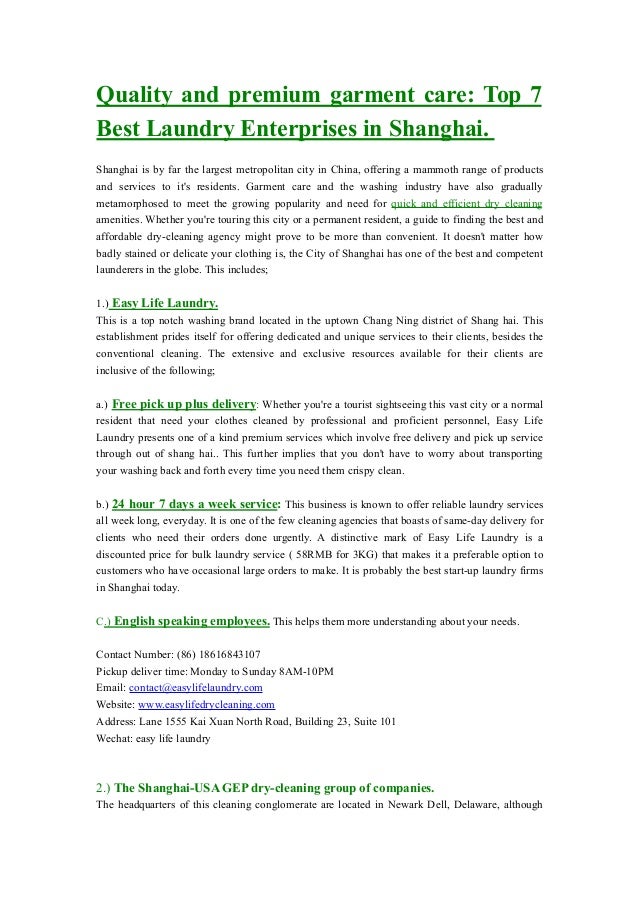 Quality and premium garment care: Top 7 Best Laundry Enterprises in Shanghai.

Shanghai is by far the largest metropolitan city in China, offering a mammoth range of products and services to it's residents. Garment care and the washing industry have also gradually metamorphosed to meet the growing popularity and need for quick and efficient dry cleaning amenities. Whether you're touring this city or a permanent resident, a guide to finding the best and affordable dry-cleaning agency might prove to be more than convenient. It doesn't matter how badly stained or delicate your clothing is, the City of Shanghai has one of the best and competent launderers in the globe. This includes;

1.) Easy Life Laundry.
This is a top notch washing brand located in the uptown Chang Ning district of Shang hai. This establishment prides itself for offering dedicated and unique services to their clients, besides the conventional cleaning. The extensive and exclusive resources available for their clients are inclusive of the following;

a.) Free pick up plus delivery: Whether you're a tourist sightseeing this vast city or a normal resident that need your clothes cleaned by professional and proficient personnel, Easy Life Laundry presents one of a kind premium services which involve free delivery and pick up service through out of shang hai.. This further implies that you don't have to worry about transporting your washing back and forth every time you need them crispy clean.

b.) 24 hour 7 days a week service: This business is known to offer reliable laundry services all week long, everyday. It is one of the few cleaning agencies that boasts of same-day delivery for clients who need their orders done urgently. A distinctive mark of Easy Life Laundry is a discounted price for bulk laundry service ( 58RMB for 3KG) that makes it a preferable option to customers who have occasional large orders to make. It is probably the best start-up laundry firms in Shanghai today.

C.) English speaking employees. This helps them more understanding about your needs.

Contact Number: (86) 18616843107
Pickup deliver time: Monday to Sunday 8AM-10PM
Email: contact@easylifelaundry.com
Website: www.easylifedrycleaning.com
Address: Lane 1555 Kai Xuan North Road, Building 23, Suite 101
Wechat: easy life laundry

2.) The Shanghai-USA GEP dry-cleaning group of companies.
The headquarters of this cleaning conglomerate are located in Newark Dell, Delaware, although